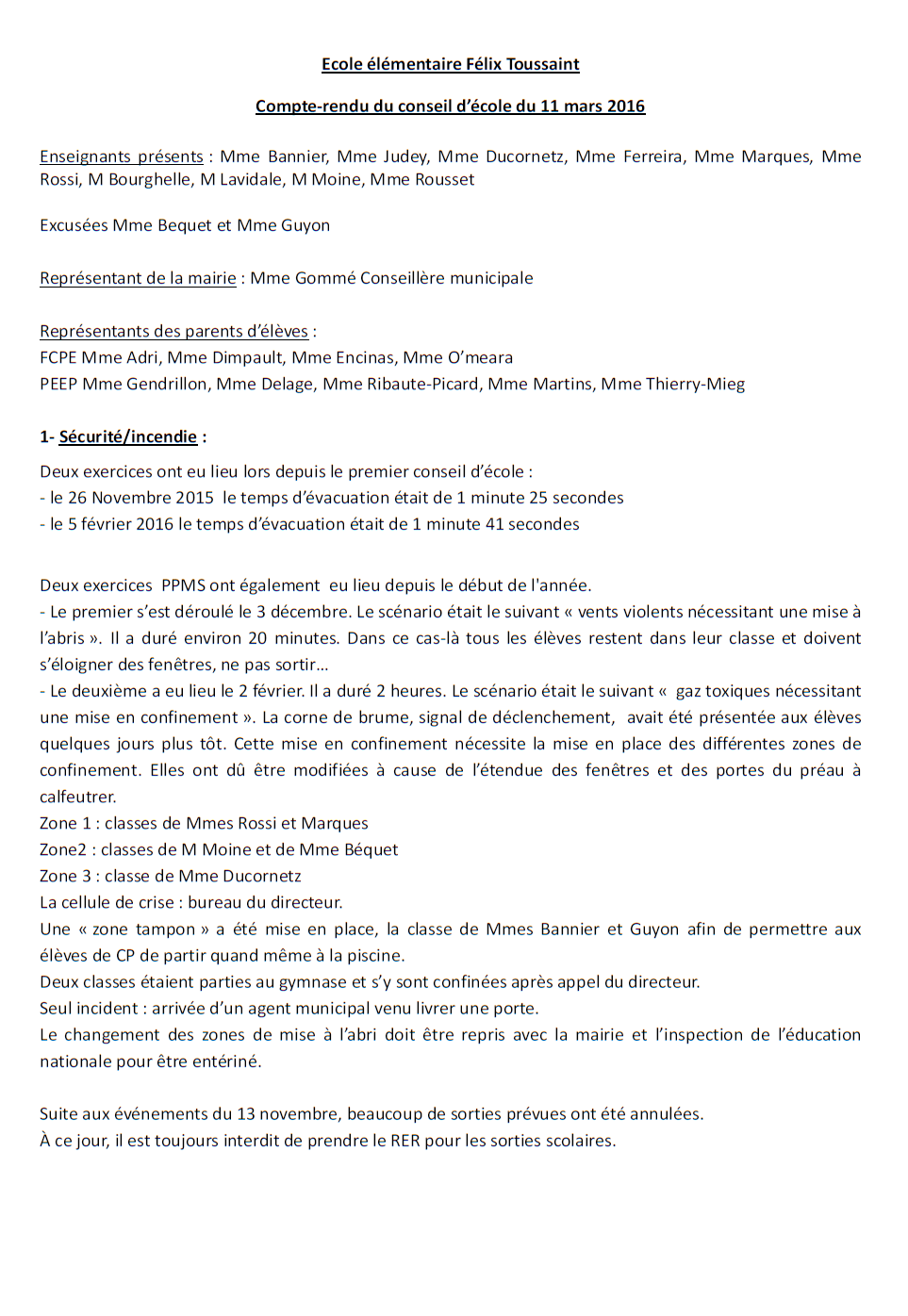 Ecole élémentaire Félix Toussaint

Compte-rendu du conseil d'école du 11 mars 2016

Enseignants présents : Mme Bannier, Mme Judey, Mme Ducornetz, Mme Ferreira, Mme Marques, Mme Rossi, M Bourghelle, M Lavidale, M Moine, Mme Rousset

Excusées Mme Bequet et Mme Guyon

Représentant de la mairie : Mme Gommé Conseillère municipale

Représentants des parents d'élèves :
FCPE Mme Adri, Mme Dimpault, Mme Encinas, Mme O'meara
PEEP Mme Gendrillon, Mme Delage, Mme Ribaute-Picard, Mme Martins, Mme Thierry-Mieg

1- Sécurité/incendie :

Deux exercices ont eu lieu lors depuis le premier conseil d'école :
- le 26 Novembre 2015 le temps d'évacuation était de 1 minute 25 secondes
- le 5 février 2016 le temps d'évacuation était de 1 minute 41 secondes

Deux exercices PPMS ont également eu lieu depuis le début de l'année.
- Le premier s'est déroulé le 3 décembre. Le scénario était le suivant « vents violents nécessitant une mise à l'abris ». Il a duré environ 20 minutes. Dans ce cas-là tous les élèves restent dans leur classe et doivent s'éloigner des fenêtres, ne pas sortir…
- Le deuxième a eu lieu le 2 février. Il a duré 2 heures. Le scénario était le suivant « gaz toxiques nécessitant une mise en confinement ». La corne de brume, signal de déclenchement, avait été présentée aux élèves quelques jours plus tôt. Cette mise en confinement nécessite la mise en place des différentes zones de confinement. Elles ont dû être modifiées à cause de l'étendue des fenêtres et des portes du préau à calfeutrer.
Zone 1 : classes de Mmes Rossi et Marques
Zone2 : classes de M Moine et de Mme Béquet
Zone 3 : classe de Mme Ducornetz
La cellule de crise : bureau du directeur.
Une « zone tampon » a été mise en place, la classe de Mmes Bannier et Guyon afin de permettre aux élèves de CP de partir quand même à la piscine.
Deux classes étaient parties au gymnase et s'y sont confinées après appel du directeur.
Seul incident : arrivée d'un agent municipal venu livrer une porte.
Le changement des zones de mise à l'abri doit être repris avec la mairie et l'inspection de l'éducation nationale pour être entériné.

Suite aux événements du 13 novembre, beaucoup de sorties prévues ont été annulées.
À ce jour, il est toujours interdit de prendre le RER pour les sorties scolaires.